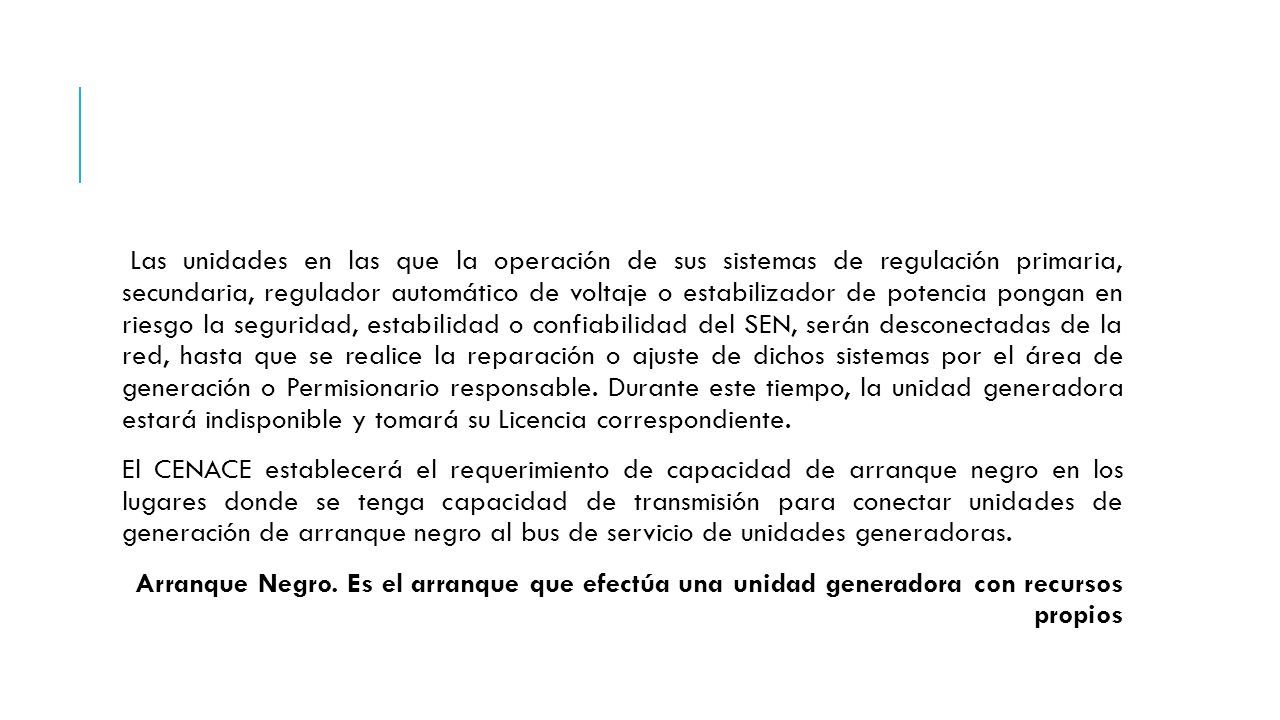 Las unidades en las que la operación de sus sistemas de regulación primaria, secundaria, regulador automático de voltaje o estabilizador de potencia pongan en riesgo la seguridad, estabilidad o confiabilidad del SEN, serán desconectadas de la red, hasta que se realice la reparación o ajuste de dichos sistemas por el área de generación o Permisionario responsable. Durante este tiempo, la unidad generadora estará indisponible y tomará su Licencia correspondiente.

El CENACE establecerá el requerimiento de capacidad de arranque negro en los lugares donde se tenga capacidad de transmisión para conectar unidades de generación de arranque negro al bus de servicio de unidades generadoras.

Arranque Negro. Es el arranque que efectúa una unidad generadora con recursos propios